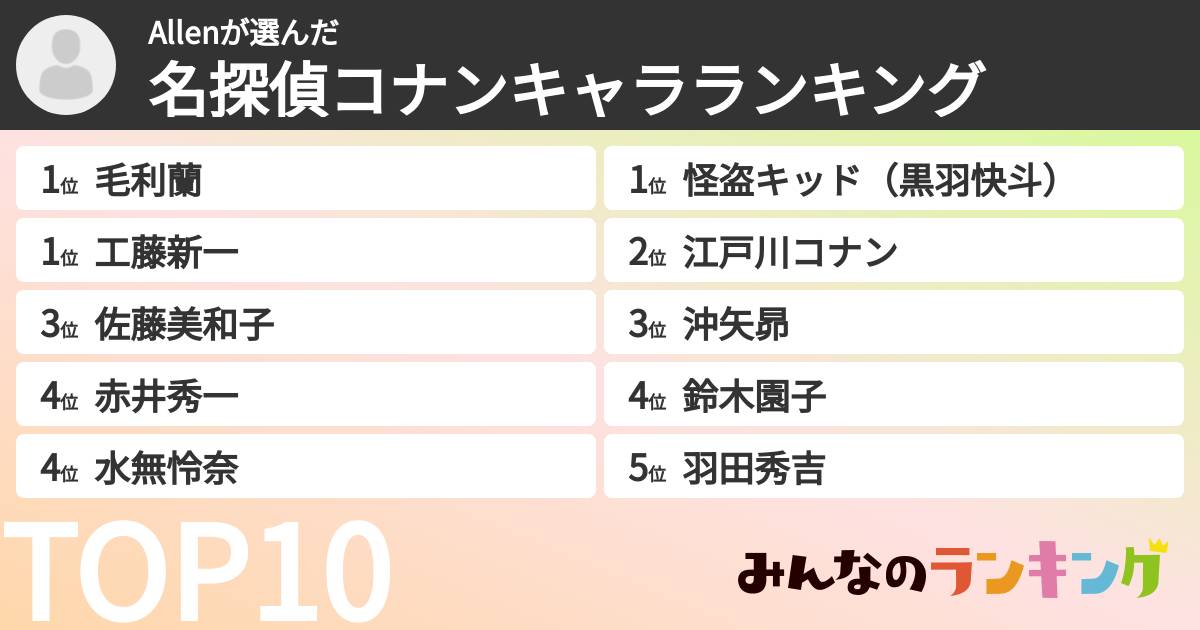 Allenが選んだ
名探偵コナンキャラランキング

1位 毛利蘭
1位 工藤新一
3位 佐藤美和子
4位 赤井秀一
4位 水無怜奈

1位 怪盗キッド（黒羽快斗）
2位 江戸川コナン
3位 沖矢昴
4位 鈴木園子
5位 羽田秀吉

TOP10

みんなのランキング